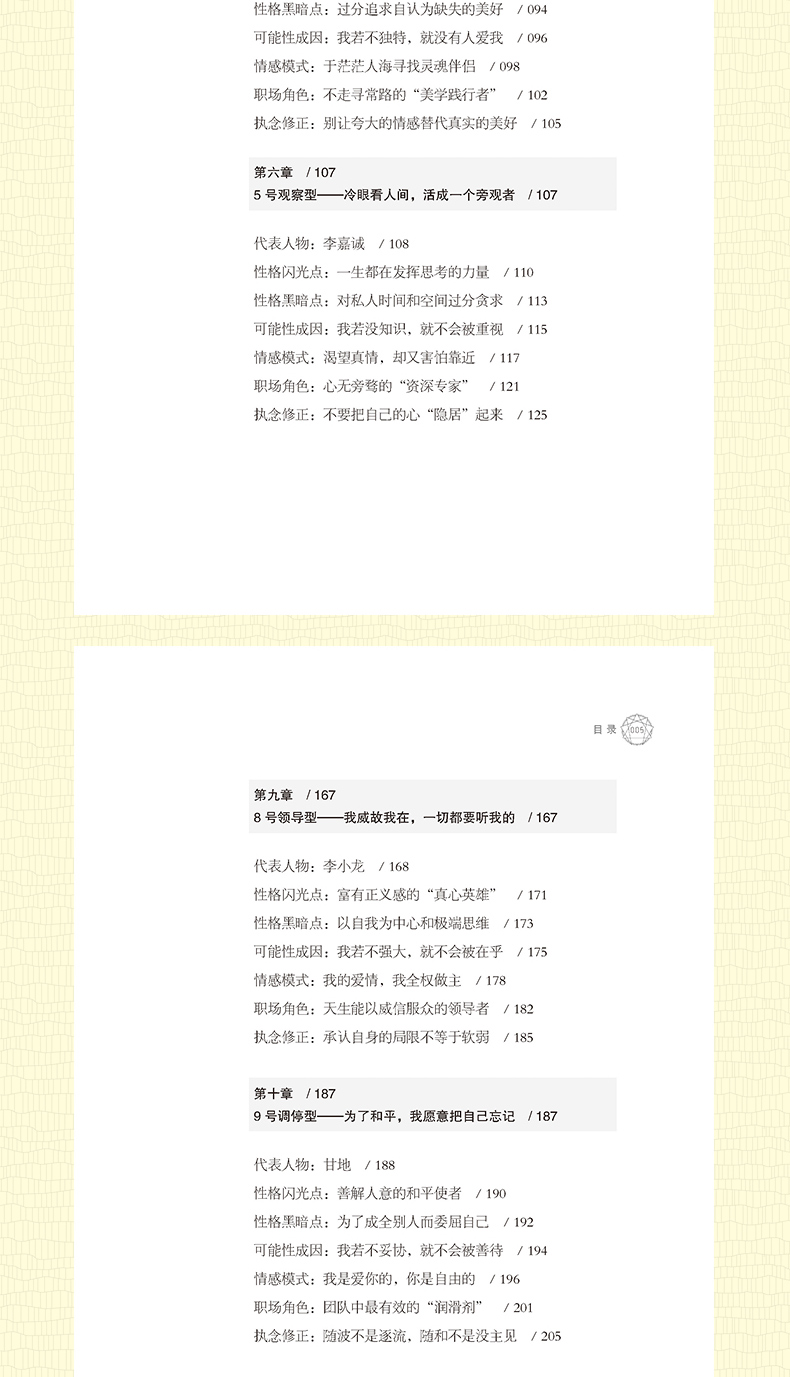 性格黑暗点：过分追求自认为缺失的美好 / 094

可能性成因：我若不独特，就没有人爱我 / 096

情感模式：于茫茫人海寻找灵魂伴侣 / 098

职场角色：不走寻常路的“美学践行者” / 102

执念修正：别让夸大的情感替代真实的美好 / 105

第六章 / 107
5号观察型——冷眼看人间，活成一个旁观者 / 107

代表人物：李嘉诚 / 108

性格闪光点：一生都在发挥思考的力量 / 110

性格黑暗点：对私人时间和空间过分贪求 / 113

可能性成因：我若没知识，就不会被重视 / 115

情感模式：渴望真情，却又害怕靠近 / 117

职场角色：心无旁骛的“资深专家” / 121

执念修正：不要把自己的心“隐居”起来 / 125

目录 005

第九章 / 167
8号领导型——我威故我在，一切都要听我的 / 167

代表人物：李小龙 / 168

性格闪光点：富有正义感的“真心英雄” / 171

性格黑暗点：以自我为中心和极端思维 / 173

可能性成因：我若不强大，就不会被在乎 / 175

情感模式：我的爱情，我全权做主 / 178

职场角色：天生能以威信服众的领导者 / 182

执念修正：承认自身的局限不等于软弱 / 185

第十章 / 187
9号调停型——为了和平，我愿意把自己忘记 / 187

代表人物：甘地 / 188

性格闪光点：善解人意的和平使者 / 190

性格黑暗点：为了成全别人而委屈自己 / 192

可能性成因：我若不妥协，就不会被善待 / 194

情感模式：我是爱你的，你是自由的 / 196

职场角色：团队中最有效的“润滑剂” / 201

执念修正：随波不是逐流，随和不是没主见 / 205